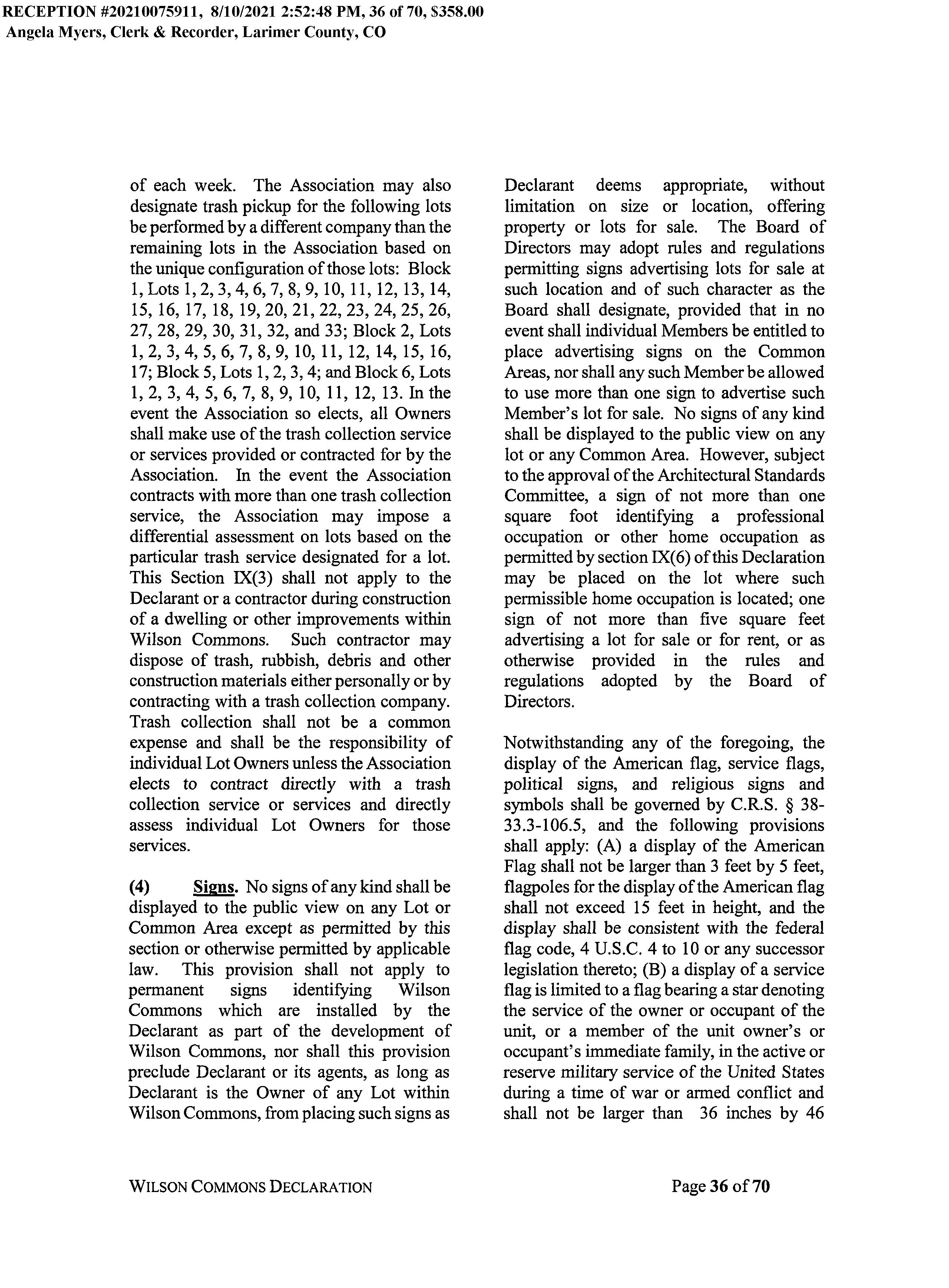 RECEPTION #20210075911, 8/10/2021 2:52:48 PM, 36 of 70, $358.00
Angela Myers, Clerk & Recorder, Larimer County, CO

of each week. The Association may also designate trash pickup for the following lots be performed by a different company than the remaining lots in the Association based on the unique configuration of those lots: Block 1, Lots 1, 2, 3, 4, 6, 7, 8, 9, 10, 11, 12, 13, 14, 15, 16, 17, 18, 19, 20, 21, 22, 23, 24, 25, 26, 27, 28, 29, 30, 31, 32, and 33; Block 2, Lots 1, 2, 3, 4, 5, 6, 7, 8, 9, 10, 11, 12, 14, 15, 16, 17; Block 5, Lots 1, 2, 3, 4; and Block 6, Lots 1, 2, 3, 4, 5, 6, 7, 8, 9, 10, 11, 12, 13. In the event the Association so elects, all Owners shall make use of the trash collection service or services provided or contracted for by the Association. In the event the Association contracts with more than one trash collection service, the Association may impose a differential assessment on lots based on the particular trash service designated for a lot. This Section IX(3) shall not apply to the Declarant or a contractor during construction of a dwelling or other improvements within Wilson Commons. Such contractor may dispose of trash, rubbish, debris and other construction materials either personally or by contracting with a trash collection company. Trash collection shall not be a common expense and shall be the responsibility of individual Lot Owners unless the Association elects to contract directly with a trash collection service or services and directly assess individual Lot Owners for those services.

(4) Signs. No signs of any kind shall be displayed to the public view on any Lot or Common Area except as permitted by this section or otherwise permitted by applicable law. This provision shall not apply to permanent signs identifying Wilson Commons which are installed by the Declarant as part of the development of Wilson Commons, nor shall this provision preclude Declarant or its agents, as long as Declarant is the Owner of any Lot within Wilson Commons, from placing such signs as Declarant deems appropriate, without limitation on size or location, offering property or lots for sale. The Board of Directors may adopt rules and regulations permitting signs advertising lots for sale at such location and of such character as the Board shall designate, provided that in no event shall individual Members be entitled to place advertising signs on the Common Areas, nor shall any such Member be allowed to use more than one sign to advertise such Member's lot for sale. No signs of any kind shall be displayed to the public view on any lot or any Common Area. However, subject to the approval of the Architectural Standards Committee, a sign of not more than one square foot identifying a professional occupation or other home occupation as permitted by section IX(6) of this Declaration may be placed on the lot where such permissible home occupation is located; one sign of not more than five square feet advertising a lot for sale or for rent, or as otherwise provided in the rules and regulations adopted by the Board of Directors.

Notwithstanding any of the foregoing, the display of the American flag, service flags, political signs, and religious signs and symbols shall be governed by C.R.S. § 38-33.3-106.5, and the following provisions shall apply: (A) a display of the American Flag shall not be larger than 3 feet by 5 feet, flagpoles for the display of the American flag shall not exceed 15 feet in height, and the display shall be consistent with the federal flag code, 4 U.S.C. 4 to 10 or any successor legislation thereto; (B) a display of a service flag is limited to a flag bearing a star denoting the service of the owner or occupant of the unit, or a member of the unit owner's or occupant's immediate family, in the active or reserve military service of the United States during a time of war or armed conflict and shall not be larger than 36 inches by 46

WILSON COMMONS DECLARATION Page 36 of 70